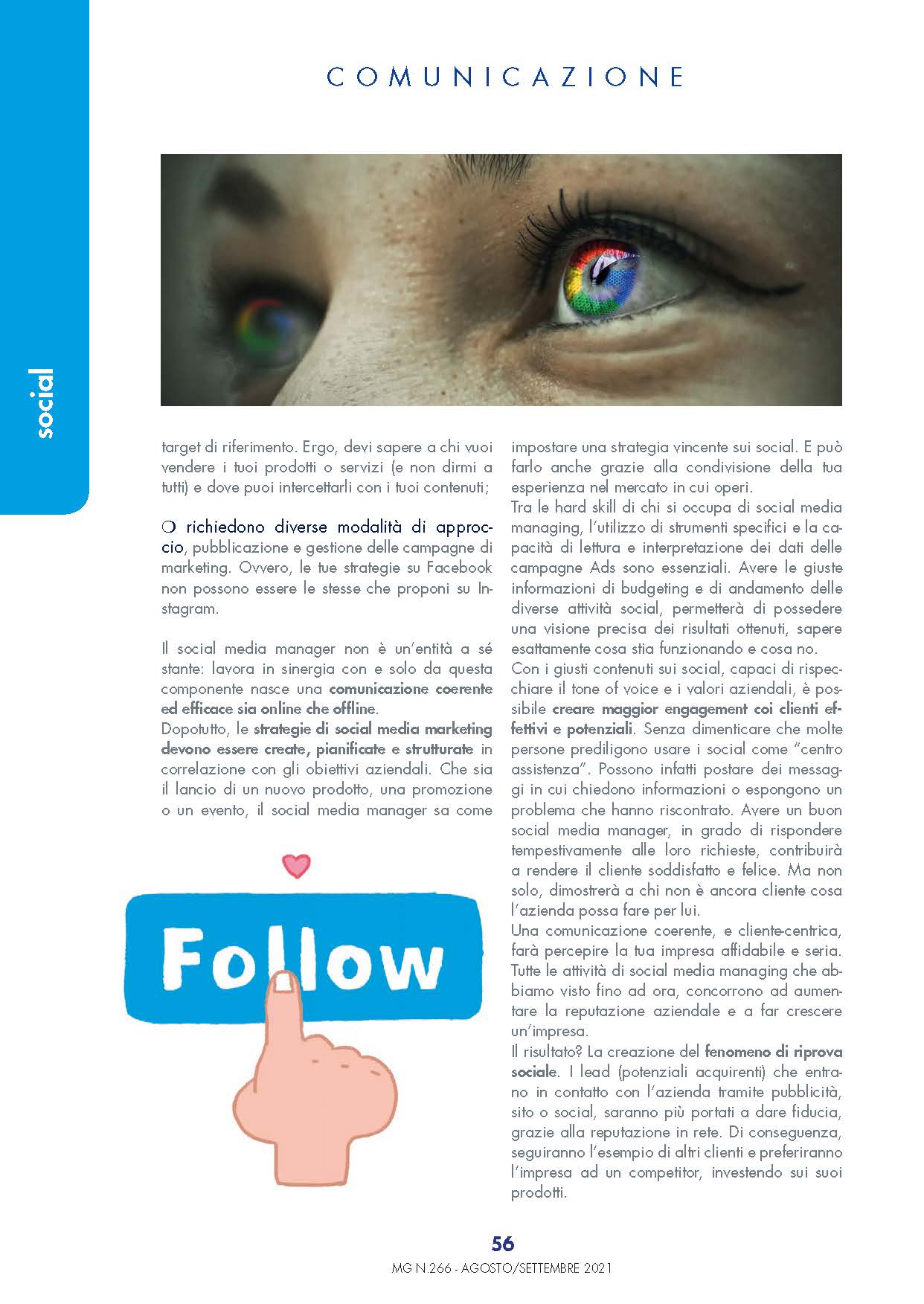 COMUNICAZIONE

social

target di riferimento. Ergo, devi sapere a chi vuoi vendere i tuoi prodotti o servizi (e non dirmi a tutti) e dove puoi intercettarli con i tuoi contenuti;

O richiedono diverse modalità di approccio, pubblicazione e gestione delle campagne di marketing. Ovvero, le tue strategie su Facebook non possono essere le stesse che proponi su Instagram.

Il social media manager non è un'entità a sé stante: lavora in sinergia con e solo da questa componente nasce una comunicazione coerente ed efficace sia online che offline.
Dopotutto, le strategie di social media marketing devono essere create, pianificate e strutturate in correlazione con gli obiettivi aziendali. Che sia il lancio di un nuovo prodotto, una promozione o un evento, il social media manager sa come

Follow

impostare una strategia vincente sui social. E può farlo anche grazie alla condivisione della tua esperienza nel mercato in cui operi.
Tra le hard skill di chi si occupa di social media managing, l'utilizzo di strumenti specifici e la capacità di lettura e interpretazione dei dati delle campagne Ads sono essenziali. Avere le giuste informazioni di budgeting e di andamento delle diverse attività social, permetterà di possedere una visione precisa dei risultati ottenuti, sapere esattamente cosa stia funzionando e cosa no.
Con i giusti contenuti sui social, capaci di rispecchiare il tone of voice e i valori aziendali, è possibile creare maggior engagement coi clienti effettivi e potenziali. Senza dimenticare che molte persone prediligono usare i social come "centro assistenza". Possono infatti postare dei messaggi in cui chiedono informazioni o espongono un problema che hanno riscontrato. Avere un buon social media manager, in grado di rispondere tempestivamente alle loro richieste, contribuirà a rendere il cliente soddisfatto e felice. Ma non solo, dimostrerà a chi non è ancora cliente cosa l'azienda possa fare per lui.
Una comunicazione coerente, e cliente-centrica, farà percepire la tua impresa affidabile e seria. Tutte le attività di social media managing che abbiamo visto fino ad ora, concorrono ad aumentare la reputazione aziendale e a far crescere un'impresa.
Il risultato? La creazione del fenomeno di riprova sociale. I lead (potenziali acquirenti) che entrano in contatto con l'azienda tramite pubblicità, sito o social, saranno più portati a dare fiducia, grazie alla reputazione in rete. Di conseguenza, seguiranno l'esempio di altri clienti e preferiranno l'impresa ad un competitor, investendo sui suoi prodotti.

56
MG N.266 - AGOSTO/SETTEMBRE 2021